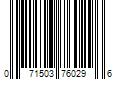 0 71503 76029 6